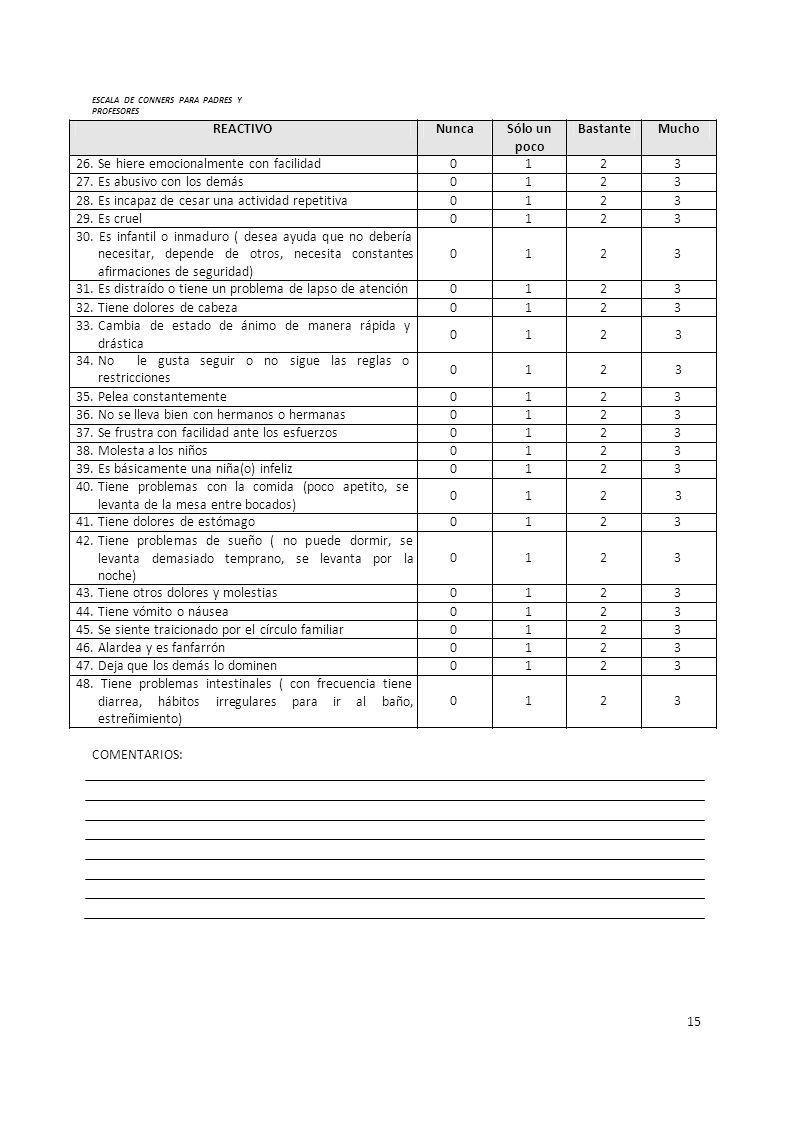 ESCALA DE CONNERS PARA PADRES Y PROFESORES

| REACTIVO | Nunca | Sólo un poco | Bastante | Mucho |
|---|---|---|---|---|
| 26. Se hiere emocionalmente con facilidad | 0 | 1 | 2 | 3 |
| 27. Es abusivo con los demás | 0 | 1 | 2 | 3 |
| 28. Es incapaz de cesar una actividad repetitiva | 0 | 1 | 2 | 3 |
| 29. Es cruel | 0 | 1 | 2 | 3 |
| 30. Es infantil o inmaduro ( desea ayuda que no debería necesitar, depende de otros, necesita constantes afirmaciones de seguridad) | 0 | 1 | 2 | 3 |
| 31. Es distraído o tiene un problema de lapso de atención | 0 | 1 | 2 | 3 |
| 32. Tiene dolores de cabeza | 0 | 1 | 2 | 3 |
| 33. Cambia de estado de ánimo de manera rápida y drástica | 0 | 1 | 2 | 3 |
| 34. No le gusta seguir o no sigue las reglas o restricciones | 0 | 1 | 2 | 3 |
| 35. Pelea constantemente | 0 | 1 | 2 | 3 |
| 36. No se lleva bien con hermanos o hermanas | 0 | 1 | 2 | 3 |
| 37. Se frustra con facilidad ante los esfuerzos | 0 | 1 | 2 | 3 |
| 38. Molesta a los niños | 0 | 1 | 2 | 3 |
| 39. Es básicamente una niña(o) infeliz | 0 | 1 | 2 | 3 |
| 40. Tiene problemas con la comida (poco apetito, se levanta de la mesa entre bocados) | 0 | 1 | 2 | 3 |
| 41. Tiene dolores de estómago | 0 | 1 | 2 | 3 |
| 42. Tiene problemas de sueño ( no puede dormir, se levanta demasiado temprano, se levanta por la noche) | 0 | 1 | 2 | 3 |
| 43. Tiene otros dolores y molestias | 0 | 1 | 2 | 3 |
| 44. Tiene vómito o náusea | 0 | 1 | 2 | 3 |
| 45. Se siente traicionado por el círculo familiar | 0 | 1 | 2 | 3 |
| 46. Alardea y es fanfarrón | 0 | 1 | 2 | 3 |
| 47. Deja que los demás lo dominen | 0 | 1 | 2 | 3 |
| 48. Tiene problemas intestinales ( con frecuencia tiene diarrea, hábitos irregulares para ir al baño, estreñimiento) | 0 | 1 | 2 | 3 |

COMENTARIOS:

15